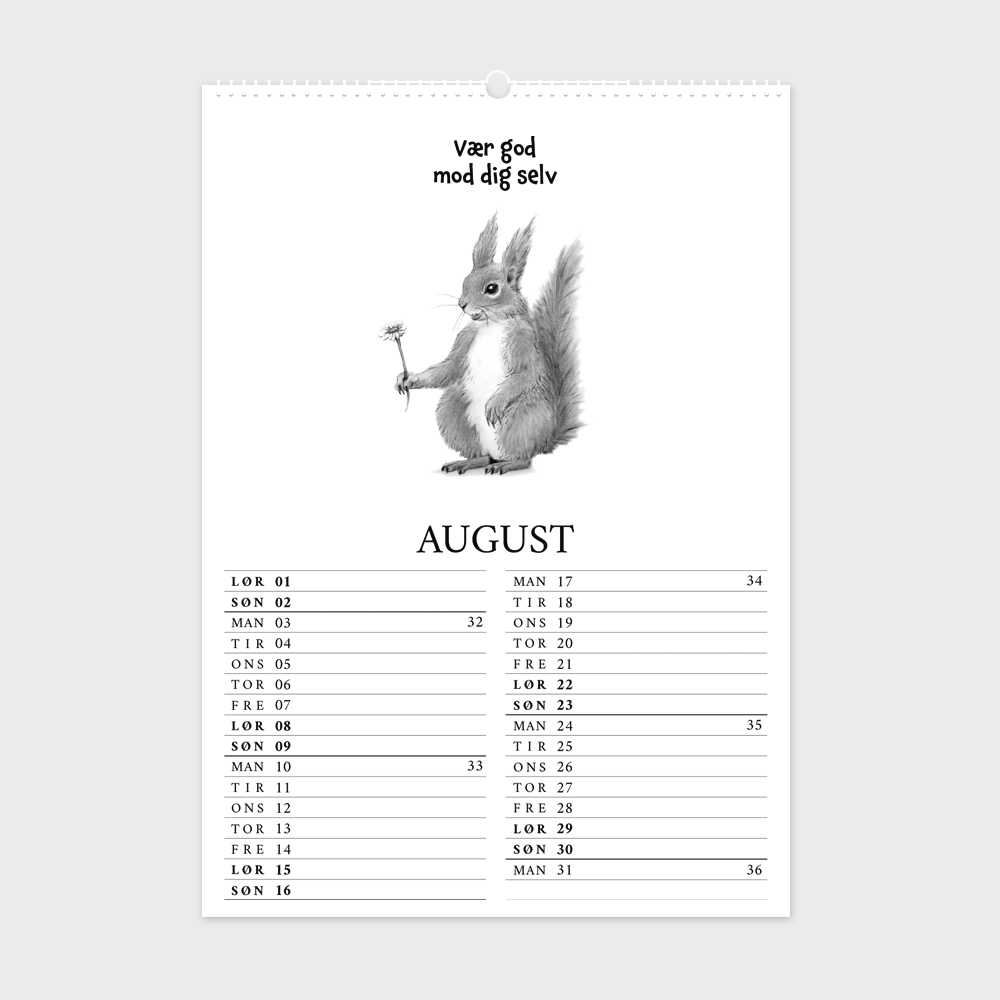 Vær god
mod dig selv

AUGUST

LØR 01
SØN 02
MAN 03 32
TIR 04
ONS 05
TOR 06
FRE 07
LØR 08
SØN 09
MAN 10 33
TIR 11
ONS 12
TOR 13
FRE 14
LØR 15
SØN 16

MAN 17 34
TIR 18
ONS 19
TOR 20
FRE 21
LØR 22
SØN 23
MAN 24 35
TIR 25
ONS 26
TOR 27
FRE 28
LØR 29
SØN 30
MAN 31 36